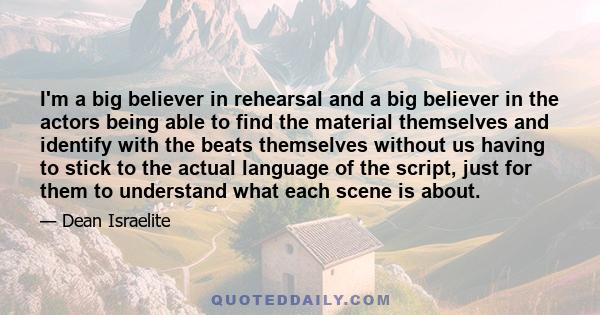 I'm a big believer in rehearsal and a big believer in the actors being able to find the material themselves and identify with the beats themselves without us having to stick to the actual language of the script, just for them to understand what each scene is about.

— Dean Israelite

QUOTEDDAILY.COM